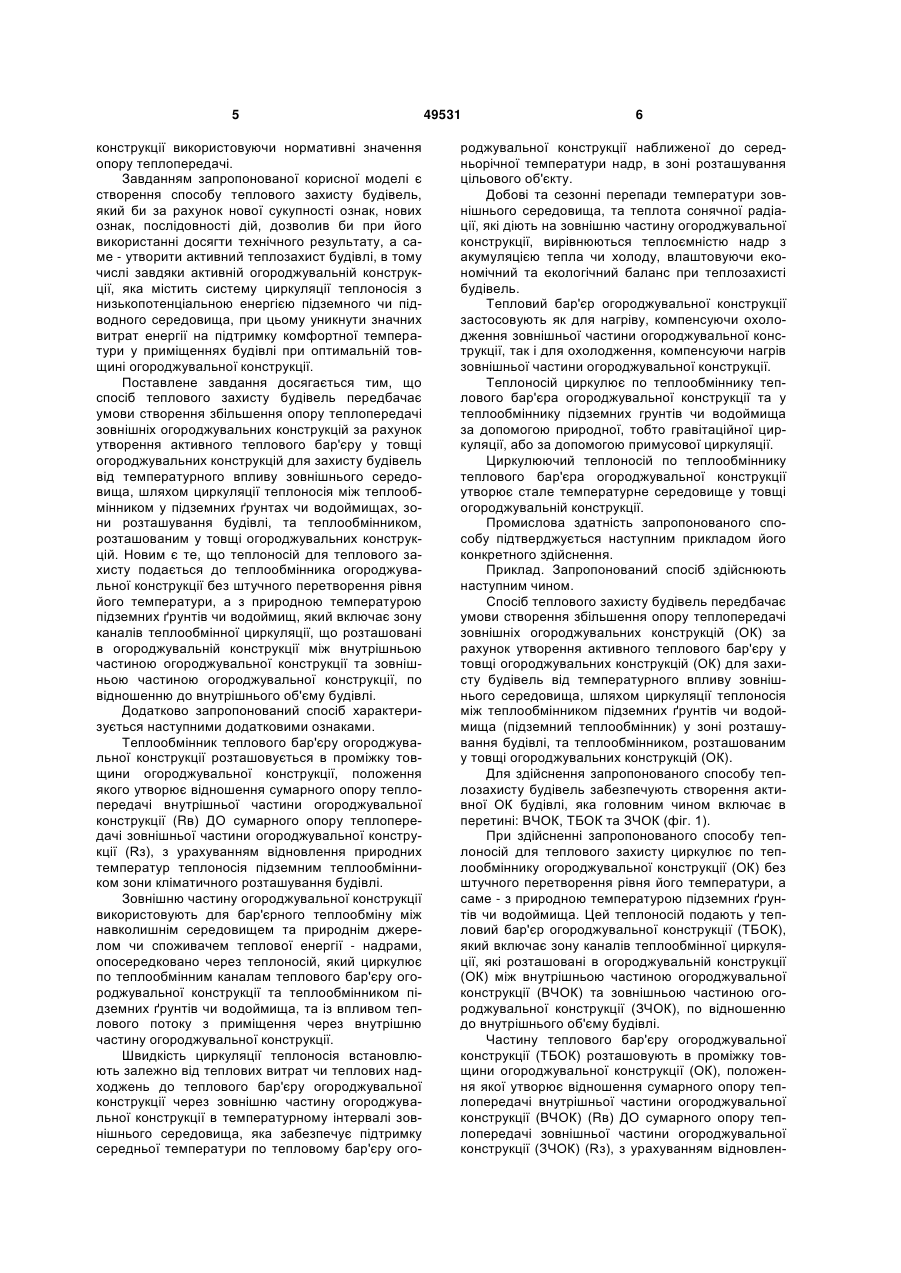 5 49531 6

конструкції використовуючи нормативні значення опору теплопередачі.

Завданням запропонованої корисної моделі є створення способу теплового захисту будівель, який би за рахунок нової сукупності ознак, нових ознак, послідовності дій, дозволив би при його використанні досягти технічного результату, а саме - утворити активний теплозахист будівлі, в тому числі завдяки активній огороджувальній конструкції, яка містить систему циркуляції теплоносія з низькопотенціальною енергією підземного чи підводного середовища, при цьому уникнути значних витрат енергії на підтримку комфортної температури у приміщеннях будівлі при оптимальній товщині огороджувальної конструкції.

Поставлене завдання досягається тим, що спосіб теплового захисту будівель передбачає умови створення збільшення опору теплопередачі зовнішніх огороджувальних конструкцій за рахунок утворення активного теплового бар'єру у товщі огороджувальних конструкцій для захисту будівель від температурного впливу зовнішнього середовища, шляхом циркуляції теплоносія між теплообмінником у підземних ґрунтах чи водоймищах, зони розташування будівлі, та теплообмінником, розташованим у товщі огороджувальних конструкцій. Новим є те, що теплоносій для теплового захисту подається до теплообмінника огороджувальної конструкції без штучного перетворення рівня його температури, а з природною температурою підземних ґрунтів чи водоймищ, який включає зону каналів теплообмінної циркуляції, що розташовані в огороджувальній конструкції між внутрішньою частиною огороджувальної конструкції та зовнішньою частиною огороджувальної конструкції, по відношенню до внутрішнього об'єму будівлі.

Додатково запропонований спосіб характеризується наступними додатковими ознаками.

Теплообмінник теплового бар'єру огороджувальної конструкції розташовується в проміжку товщини огороджувальної конструкції, положення якого утворює відношення сумарного опору теплопередачі внутрішньої частини огороджувальної конструкції (Rв) ДО сумарного опору теплопередачі зовнішньої частини огороджувальної конструкції (Rз), з урахуванням відновлення природних температур теплоносія підземним теплообмінником зони кліматичного розташування будівлі.

Зовнішню частину огороджувальної конструкції використовують для бар'єрного теплообміну між навколишнім середовищем та природним джерелом чи споживачем теплової енергії - надрами, опосередковано через теплоносій, який циркулює по теплообмінним каналам теплового бар'єру огороджувальної конструкції та теплообмінником підземних ґрунтів чи водоймища, та із впливом теплового потоку з приміщення через внутрішню частину огороджувальної конструкції.

Швидкість циркуляції теплоносія встановлюють залежно від теплових витрат чи теплових надходжень до теплового бар'єру огороджувальної конструкції через зовнішню частину огороджувальної конструкції в температурному інтервалі зовнішнього середовища, яка забезпечує підтримку середньої температури по тепловому бар'єру огороджувальної конструкції наближеної до середньорічної температури надр, в зоні розташування цільового об'єкту.

Добові та сезонні перепади температури зовнішнього середовища, та теплота сонячної радіації, які діють на зовнішню частину огороджувальної конструкції, вирівнюються теплоємністю надр з акумуляцією тепла чи холоду, влаштовуючи економічний та екологічний баланс при теплозахисті будівель.

Тепловий бар'єр огороджувальної конструкції застосовують як для нагріву, компенсуючи охолодження зовнішньої частини огороджувальної конструкції, так і для охолодження, компенсуючи нагрів зовнішньої частини огороджувальної конструкції.

Теплоносій циркулює по теплообміннику теплового бар'єра огороджувальної конструкції та у теплообміннику підземних ґрунтів чи водоймища за допомогою природної, тобто гравітаційної циркуляції, або за допомогою примусової циркуляції.

Циркулюючий теплоносій по теплообміннику теплового бар'єра огороджувальної конструкції утворює стале температурне середовище у товщі огороджувальній конструкції.

Промислова здатність запропонованого способу підтверджується наступним прикладом його конкретного здійснення.

Приклад. Запропонований спосіб здійснюють наступним чином.

Спосіб теплового захисту будівель передбачає умови створення збільшення опору теплопередачі зовнішніх огороджувальних конструкцій (ОК) за рахунок утворення активного теплового бар'єру у товщі огороджувальних конструкцій (ОК) для захисту будівель від температурного впливу зовнішнього середовища, шляхом циркуляції теплоносія між теплообмінником підземних ґрунтів чи водоймища (підземний теплообмінник) у зоні розташування будівлі, та теплообмінником, розташованим у товщі огороджувальних конструкцій (ОК).

Для здійснення запропонованого способу теплозахисту будівель забезпечують створення активної ОК будівлі, яка головним чином включає в перетині: ВЧОК, ТБОК та ЗЧОК (фіг. 1).

При здійсненні запропонованого способу теплоносій для теплового захисту циркулює по теплообміннику огороджувальної конструкції (ОК) без штучного перетворення рівня його температури, а саме - з природною температурою підземних ґрунтів чи водоймища. Цей теплоносій подають у тепловий бар'єр огороджувальної конструкції (ТБОК), який включає зону каналів теплообмінної циркуляції, які розташовані в огороджувальній конструкції (ОК) між внутрішньою частиною огороджувальної конструкції (ВЧОК) та зовнішньою частиною огороджувальної конструкції (ЗЧОК), по відношенню до внутрішнього об'єму будівлі.

Частину теплового бар'єру огороджувальної конструкції (ТБОК) розташовують в проміжку товщини огороджувальної конструкції (ОК), положення якої утворює відношення сумарного опору теплопередачі внутрішньої частини огороджувальної конструкції (ВЧОК) (Rв) ДО сумарного опору теплопередачі зовнішньої частини огороджувальної конструкції (ЗЧОК) (Rз), з урахуванням відновлен-